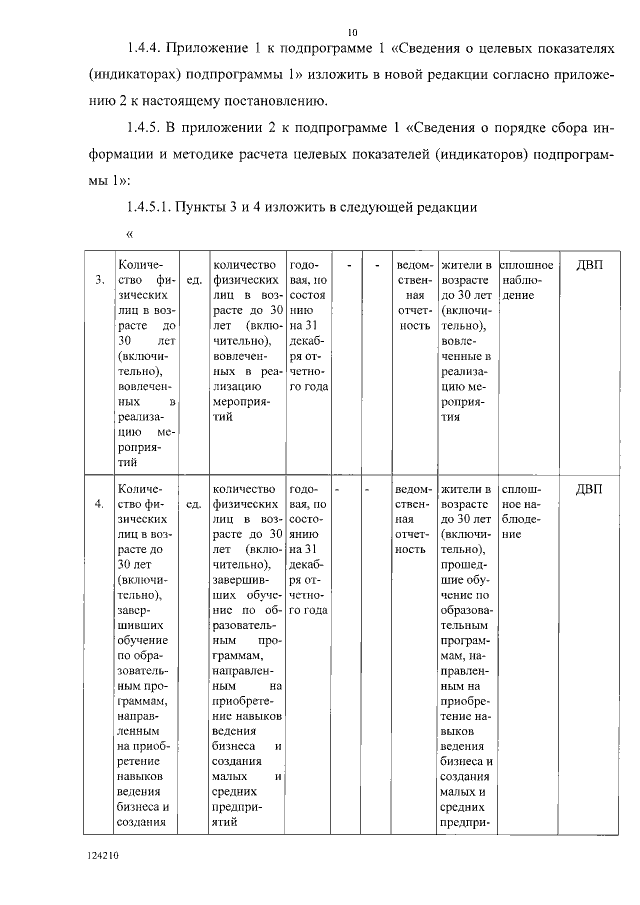 10

1.4.4. Приложение 1 к подпрограмме 1 «Сведения о целевых показателях (индикаторах) подпрограммы 1» изложить в новой редакции согласно приложению 2 к настоящему постановлению.

1.4.5. В приложении 2 к подпрограмме 1 «Сведения о порядке сбора информации и методике расчета целевых показателей (индикаторов) подпрограммы 1»:

1.4.5.1. Пункты 3 и 4 изложить в следующей редакции

«

| 3. | Количество физических лиц в возрасте до 30 лет (включительно), вовлеченных в реализацию мероприятий | ед. | количество физических лиц в возрасте до 30 лет (включительно), вовлеченных в реализацию мероприятий | годовая, по состоянию на 31 декабря отчетного года | - | - | ведомственная отчетность | жители в возрасте до 30 лет (включительно), вовлеченные в реализацию мероприятия | сплошное наблюдение | ДВП |
|---|---|---|---|---|---|---|---|---|---|---|
| 4. | Количество физических лиц в возрасте до 30 лет (включительно), завершивших обучение по образовательным программам, направленным на приобретение навыков ведения бизнеса и создания | ед. | количество физических лиц в возрасте до 30 лет (включительно), завершивших обучение по образовательным программам, направленным на приобретение навыков ведения бизнеса и создания малых и средних предприятий | годовая, по состоянию на 31 декабря отчетного года | - | - | ведомственная отчетность | жители в возрасте до 30 лет (включительно), прошедшие обучение по образовательным программам, направленным на приобретение навыков ведения бизнеса и создания малых и средних предпри- | сплошное наблюдение | ДВП |

124210